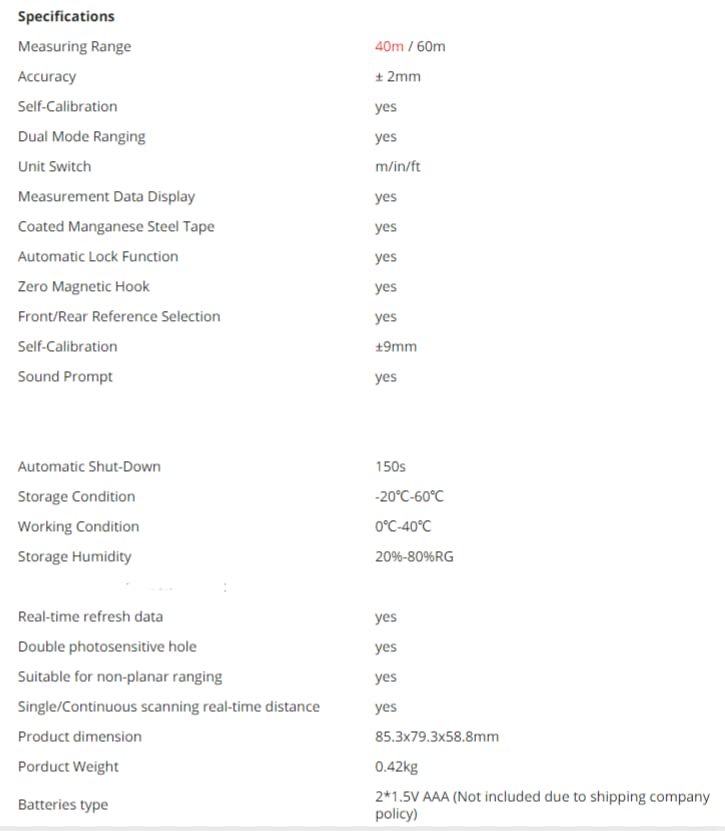 **Specifications**

| | |
|---|---|
| Measuring Range | 40m / 60m |
| Accuracy | ± 2mm |
| Self-Calibration | yes |
| Dual Mode Ranging | yes |
| Unit Switch | m/in/ft |
| Measurement Data Display | yes |
| Coated Manganese Steel Tape | yes |
| Automatic Lock Function | yes |
| Zero Magnetic Hook | yes |
| Front/Rear Reference Selection | yes |
| Self-Calibration | ±9mm |
| Sound Prompt | yes |
| Automatic Shut-Down | 150s |
| Storage Condition | -20℃-60℃ |
| Working Condition | 0℃-40℃ |
| Storage Humidity | 20%-80%RG |
| Real-time refresh data | yes |
| Double photosensitive hole | yes |
| Suitable for non-planar ranging | yes |
| Single/Continuous scanning real-time distance | yes |
| Product dimension | 85.3x79.3x58.8mm |
| Porduct Weight | 0.42kg |
| Batteries type | 2*1.5V AAA (Not included due to shipping company policy) |